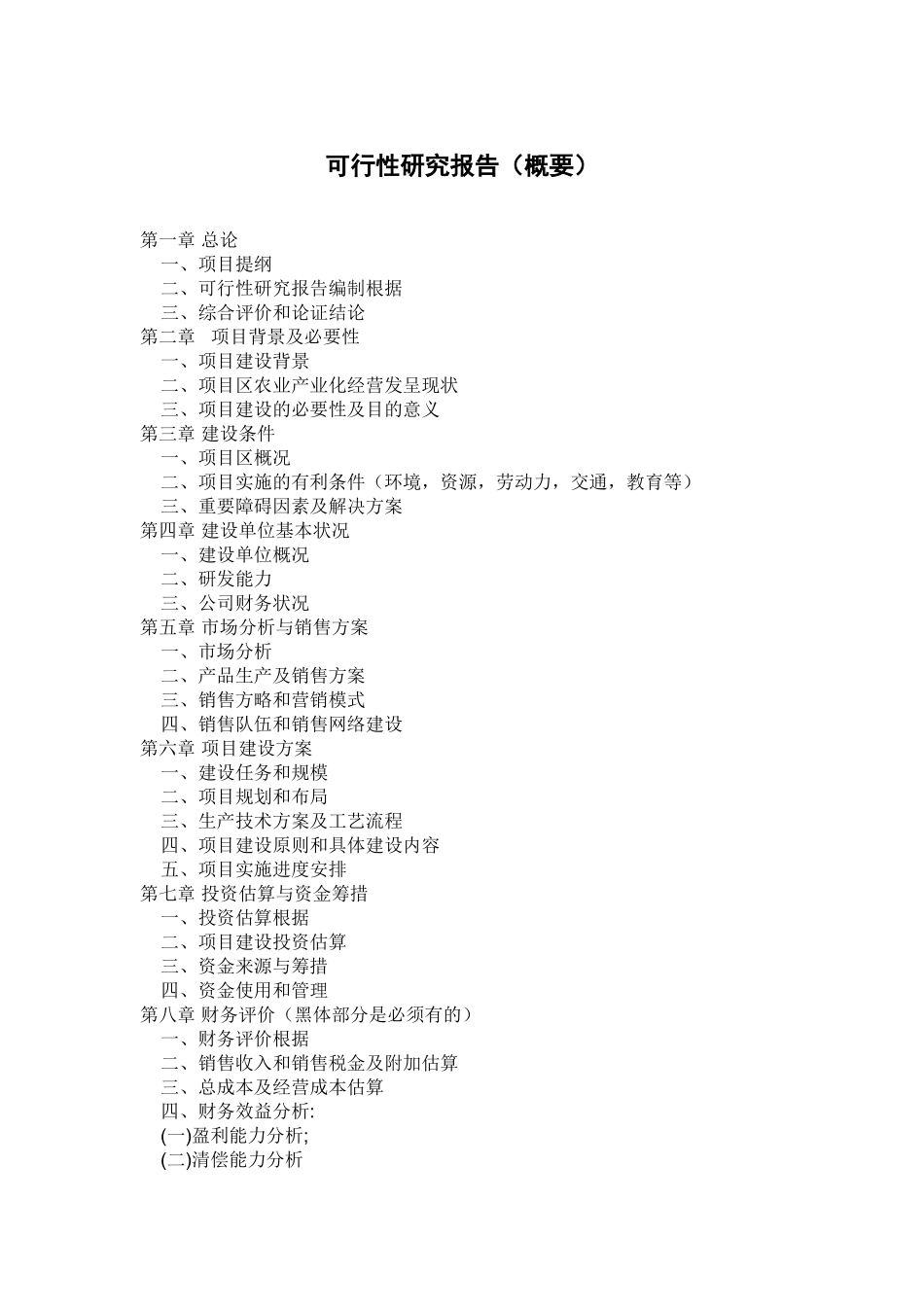 可行性研究报告（概要）

第一章 总论
一、项目提纲
二、可行性研究报告编制根据
三、综合评价和论证结论
第二章　项目背景及必要性
一、项目建设背景
二、项目区农业产业化经营发呈现状
三、项目建设的必要性及目的意义
第三章 建设条件
一、项目区概况
二、项目实施的有利条件（环境，资源，劳动力，交通，教育等）
三、重要障碍因素及解决方案
第四章 建设单位基本状况
一、建设单位概况
二、研发能力
三、公司财务状况
第五章 市场分析与销售方案
一、市场分析
二、产品生产及销售方案
三、销售方略和营销模式
四、销售队伍和销售网络建设
第六章 项目建设方案
一、建设任务和规模
二、项目规划和布局
三、生产技术方案及工艺流程
四、项目建设原则和具体建设内容
五、项目实施进度安排
第七章 投资估算与资金筹措
一、投资估算根据
二、项目建设投资估算
三、资金来源与筹措
四、资金使用和管理
第八章 财务评价（黑体部分是必须有的）
一、财务评价根据
二、销售收入和销售税金及附加估算
三、总成本及经营成本估算
四、财务效益分析:
(一)盈利能力分析;
(二)清偿能力分析